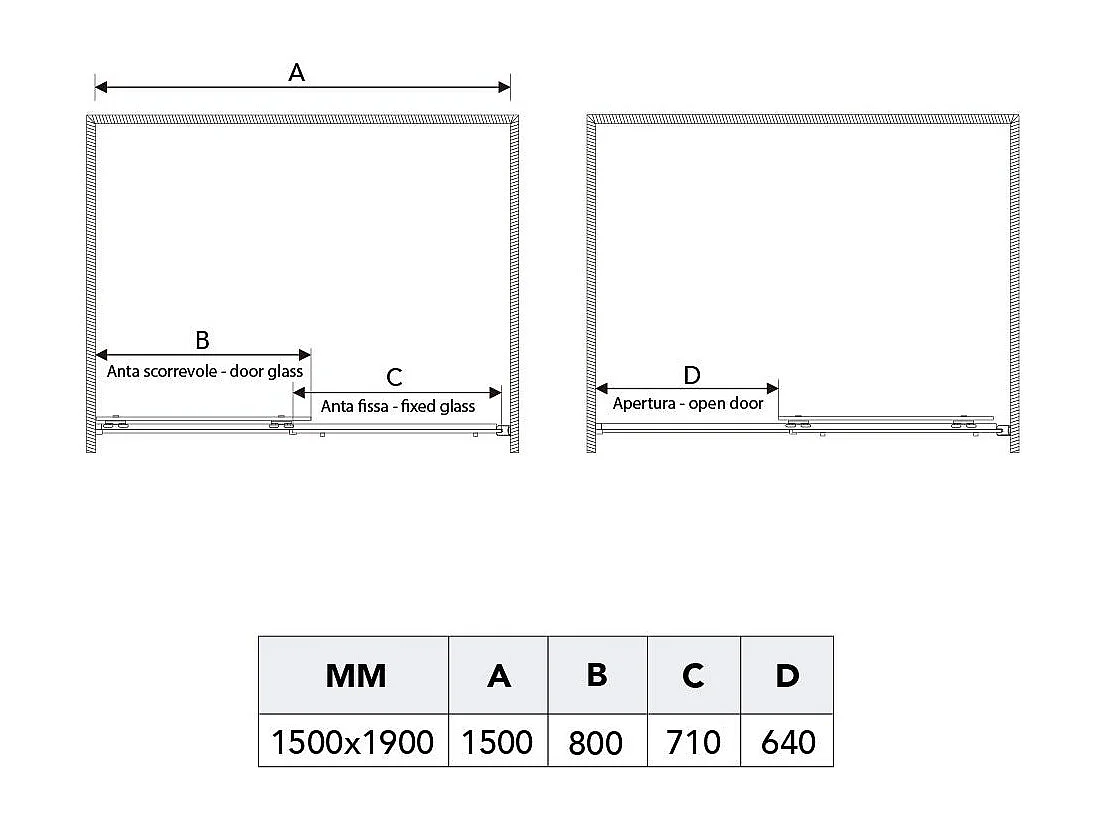 A

B

Anta scorrevole - door glass

C

Anta fissa - fixed glass

D

Apertura - open door

| MM | A | B | C | D |
|---|---|---|---|---|
| 1500x1900 | 1500 | 800 | 710 | 640 |